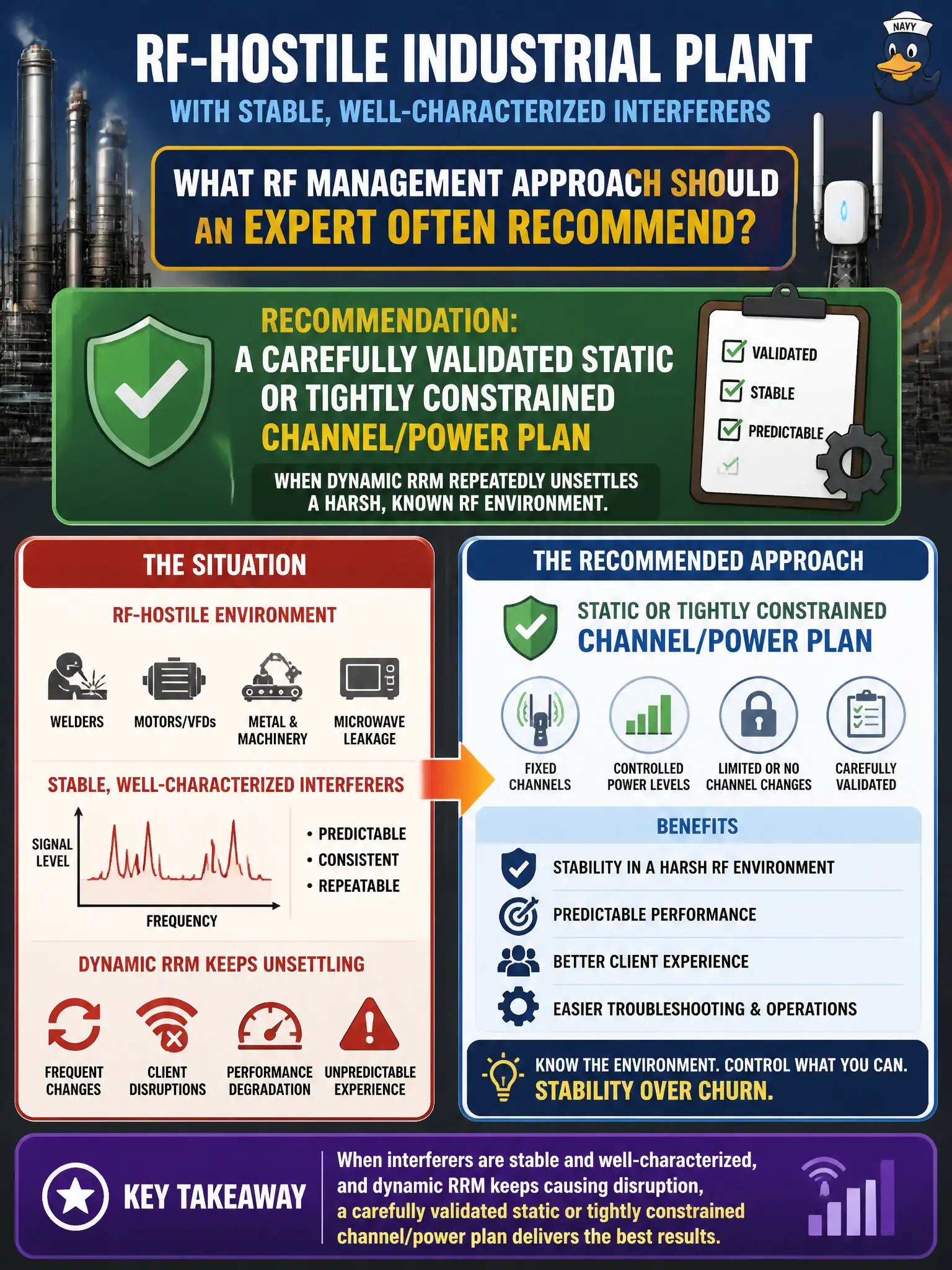 NAVY

RF-HOSTILE INDUSTRIAL PLANT
WITH STABLE, WELL-CHARACTERIZED INTERFERERS

WHAT RF MANAGEMENT APPROACH SHOULD AN EXPERT OFTEN RECOMMEND?

RECOMMENDATION:
A CAREFULLY VALIDATED STATIC OR TIGHTLY CONSTRAINED CHANNEL/POWER PLAN

WHEN DYNAMIC RRM REPEATEDLY UNSETTLES A HARSH, KNOWN RF ENVIRONMENT.

VALIDATED
STABLE
PREDICTABLE

THE SITUATION

RF-HOSTILE ENVIRONMENT

WELDERS
MOTORS/VFDs
METAL & MACHINERY
MICROWAVE LEAKAGE

STABLE, WELL-CHARACTERIZED INTERFERERS

SIGNAL LEVEL
FREQUENCY

• PREDICTABLE
• CONSISTENT
• REPEATABLE

DYNAMIC RRM KEEPS UNSETTLING

FREQUENT CHANGES
CLIENT DISRUPTIONS
PERFORMANCE DEGRADATION
UNPREDICTABLE EXPERIENCE

THE RECOMMENDED APPROACH

STATIC OR TIGHTLY CONSTRAINED
CHANNEL/POWER PLAN

FIXED CHANNELS
CONTROLLED POWER LEVELS
LIMITED OR NO CHANNEL CHANGES
CAREFULLY VALIDATED

BENEFITS

STABILITY IN A HARSH RF ENVIRONMENT
PREDICTABLE PERFORMANCE
BETTER CLIENT EXPERIENCE
EASIER TROUBLESHOOTING & OPERATIONS

KNOW THE ENVIRONMENT. CONTROL WHAT YOU CAN.
STABILITY OVER CHURN.

KEY TAKEAWAY

When interferers are stable and well-characterized, and dynamic RRM keeps causing disruption, a carefully validated static or tightly constrained channel/power plan delivers the best results.